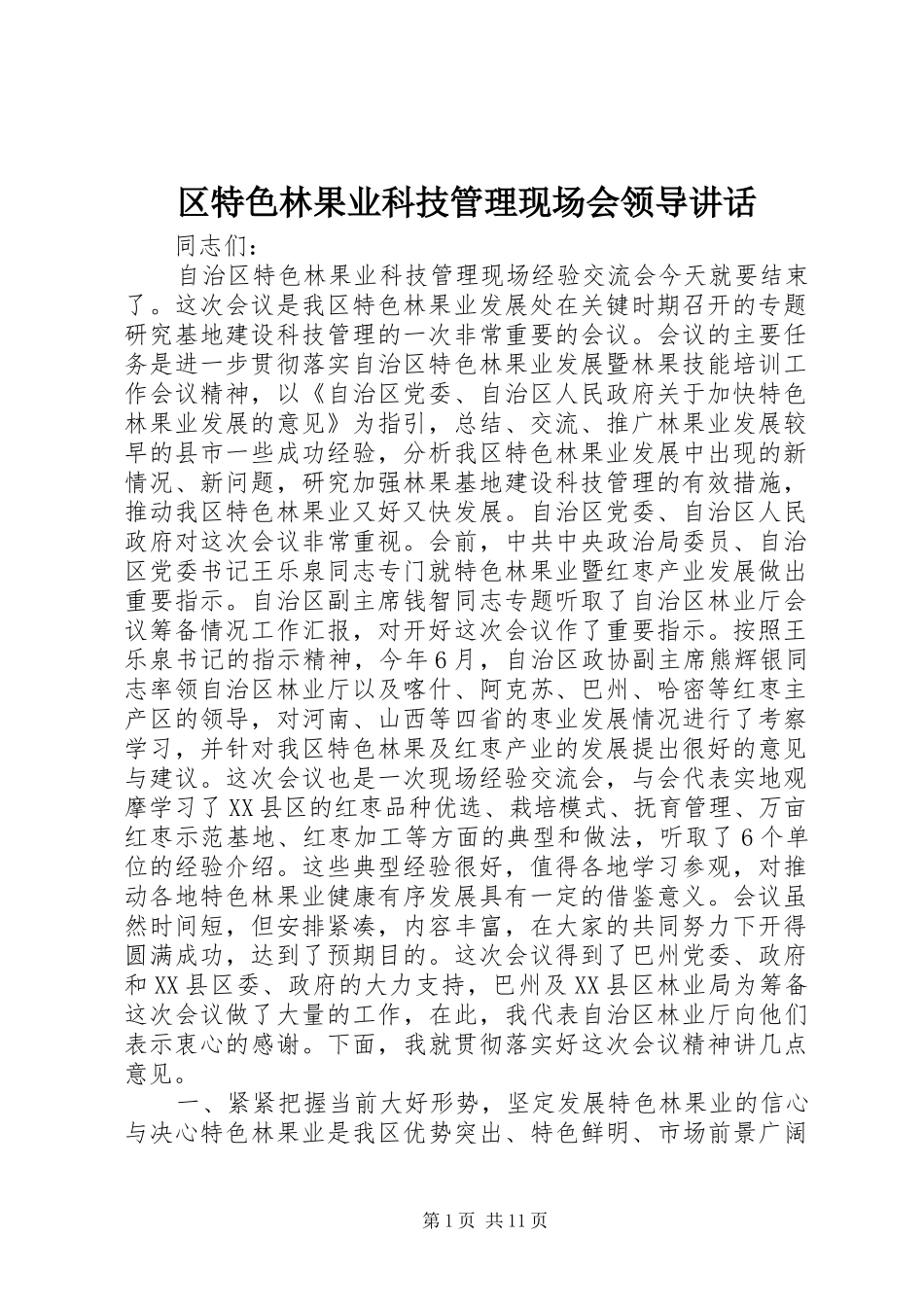 区特色林果业科技管理现场会领导讲话

同志们：

自治区特色林果业科技管理现场经验交流会今天就要结束了。这次会议是我区特色林果业发展处在关键时期召开的专题研究基地建设科技管理的一次非常重要的会议。会议的主要任务是进一步贯彻落实自治区特色林果业发展暨林果技能培训工作会议精神，以《自治区党委、自治区人民政府关于加快特色林果业发展的意见》为指引，总结、交流、推广林果业发展较早的县市一些成功经验，分析我区特色林果业发展中出现的新情况、新问题，研究加强林果基地建设科技管理的有效措施，推动我区特色林果业又好又快发展。自治区党委、自治区人民政府对这次会议非常重视。会前，中共中央政治局委员、自治区党委书记王乐泉同志专门就特色林果业暨红枣产业发展做出重要指示。自治区副主席钱智同志专题听取了自治区林业厅会议筹备情况工作汇报，对开好这次会议作了重要指示。按照王乐泉书记的指示精神，今年6月，自治区政协副主席熊辉银同志率领自治区林业厅以及喀什、阿克苏、巴州、哈密等红枣主产区的领导，对河南、山西等四省的枣业发展情况进行了考察学习，并针对我区特色林果及红枣产业的发展提出很好的意见与建议。这次会议也是一次现场经验交流会，与会代表实地观摩学习了XX县区的红枣品种优选、栽培模式、抚育管理、万亩红枣示范基地、红枣加工等方面的典型和做法，听取了6个单位的经验介绍。这些典型经验很好，值得各地学习参观，对推动各地特色林果业健康有序发展具有一定的借鉴意义。会议虽然时间短，但安排紧凑，内容丰富，在大家的共同努力下开得圆满成功，达到了预期目的。这次会议得到了巴州党委、政府和XX县区委、政府的大力支持，巴州及XX县区林业局为筹备这次会议做了大量的工作，在此，我代表自治区林业厅向他们表示衷心的感谢。下面，我就贯彻落实好这次会议精神讲几点意见。

一、紧紧把握当前大好形势，坚定发展特色林果业的信心与决心特色林果业是我区优势突出、特色鲜明、市场前景广阔

第1页 共11页